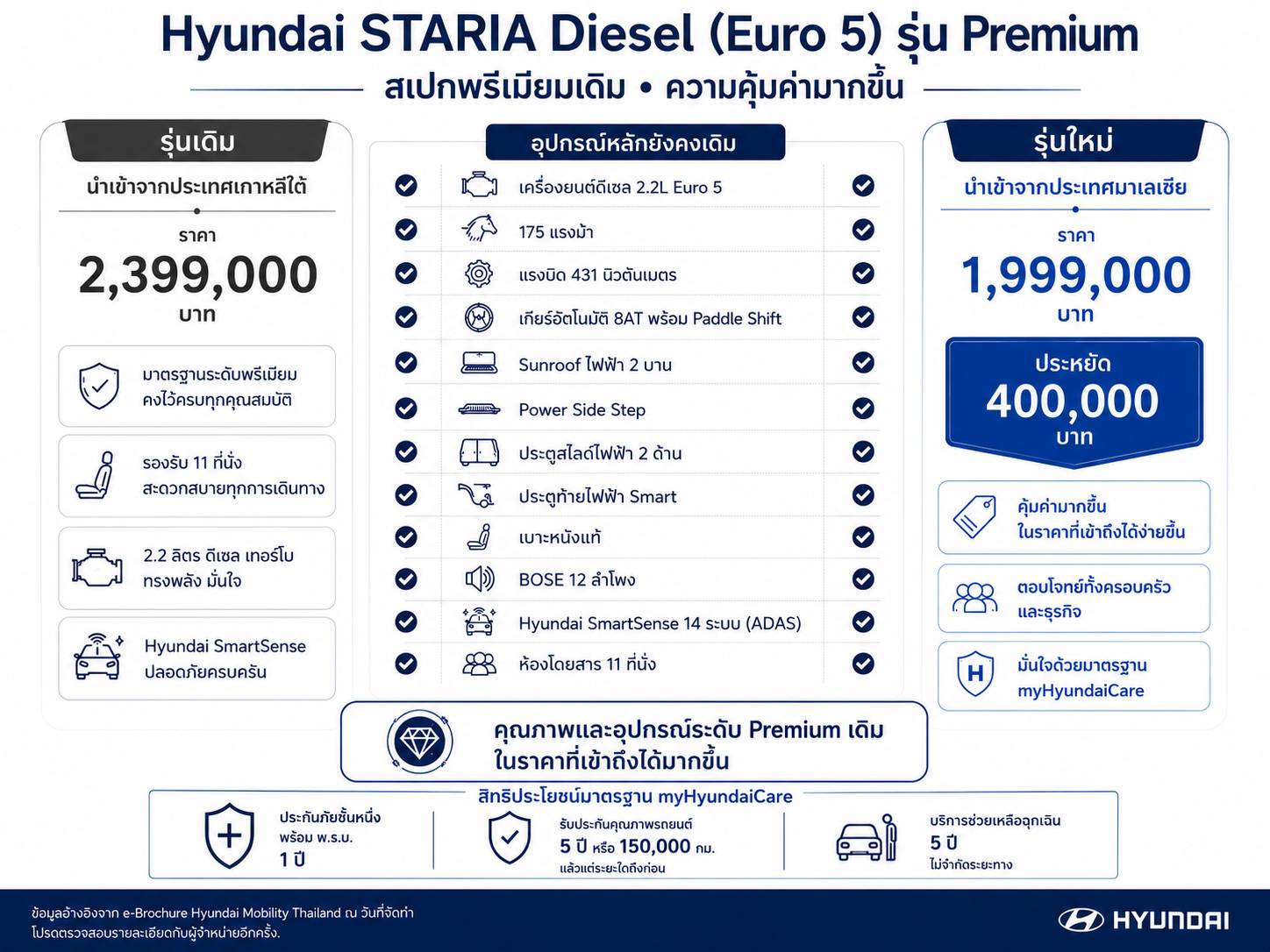 Hyundai STARIA Diesel (Euro 5) รุ่น Premium
สเปกพรีเมียมเดิม • ความคุ้มค่ามากขึ้น

รุ่นเดิม
นำเข้าจากประเทศเกาหลีใต้
ราคา
2,399,000
บาท

มาตรฐานระดับพรีเมียม คงไว้ครบทุกคุณสมบัติ

รองรับ 11 ที่นั่ง สะดวกสบายทุกการเดินทาง

2.2 ลิตร ดีเซล เทอร์โบ ทรงพลัง มั่นใจ

Hyundai SmartSense ปลอดภัยครบครัน

อุปกรณ์หลักยังคงเดิม
เครื่องยนต์ดีเซล 2.2L Euro 5
175 แรงม้า
แรงบิด 431 นิวตันเมตร
เกียร์อัตโนมัติ 8AT พร้อม Paddle Shift
Sunroof ไฟฟ้า 2 บาน
Power Side Step
ประตูสไลด์ไฟฟ้า 2 ด้าน
ประตูท้ายไฟฟ้า Smart
เบาะหนังแท้
BOSE 12 ลำโพง
Hyundai SmartSense 14 ระบบ (ADAS)
ห้องโดยสาร 11 ที่นั่ง

รุ่นใหม่
นำเข้าจากประเทศมาเลเซีย
ราคา
1,999,000
บาท
ประหยัด
400,000
บาท

คุ้มค่ามากขึ้น ในราคาที่เข้าถึงได้ง่ายขึ้น

ตอบโจทย์ทั้งครอบครัว และธุรกิจ

มั่นใจด้วยมาตรฐาน myHyundaiCare

คุณภาพและอุปกรณ์ระดับ Premium เดิม ในราคาที่เข้าถึงได้มากขึ้น

สิทธิประโยชน์มาตรฐาน myHyundaiCare
ประกันภัยชั้นหนึ่ง พร้อม พ.ร.บ. 1 ปี
รับประกันคุณภาพรถยนต์ 5 ปี หรือ 150,000 กม. แล้วแต่ระยะใดถึงก่อน
บริการช่วยเหลือฉุกเฉิน 5 ปี ไม่จำกัดระยะทาง

ข้อมูลอ้างอิงจาก e-Brochure Hyundai Mobility Thailand ณ วันที่จัดทำ
โปรดตรวจสอบรายละเอียดกับผู้จำหน่ายอีกครั้ง.
HYUNDAI